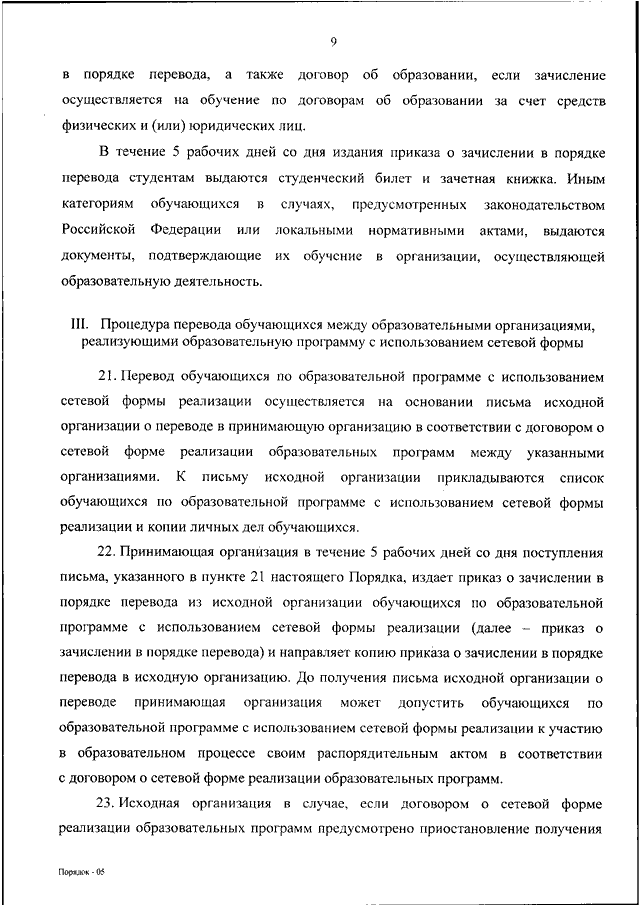 9

в порядке перевода, а также договор об образовании, если зачисление осуществляется на обучение по договорам об образовании за счет средств физических и (или) юридических лиц.

В течение 5 рабочих дней со дня издания приказа о зачислении в порядке перевода студентам выдаются студенческий билет и зачетная книжка. Иным категориям обучающихся в случаях, предусмотренных законодательством Российской Федерации или локальными нормативными актами, выдаются документы, подтверждающие их обучение в организации, осуществляющей образовательную деятельность.

III. Процедура перевода обучающихся между образовательными организациями, реализующими образовательную программу с использованием сетевой формы

21. Перевод обучающихся по образовательной программе с использованием сетевой формы реализации осуществляется на основании письма исходной организации о переводе в принимающую организацию в соответствии с договором о сетевой форме реализации образовательных программ между указанными организациями. К письму исходной организации прикладываются список обучающихся по образовательной программе с использованием сетевой формы реализации и копии личных дел обучающихся.

22. Принимающая организация в течение 5 рабочих дней со дня поступления письма, указанного в пункте 21 настоящего Порядка, издает приказ о зачислении в порядке перевода из исходной организации обучающихся по образовательной программе с использованием сетевой формы реализации (далее – приказ о зачислении в порядке перевода) и направляет копию приказа о зачислении в порядке перевода в исходную организацию. До получения письма исходной организации о переводе принимающая организация может допустить обучающихся по образовательной программе с использованием сетевой формы реализации к участию в образовательном процессе своим распорядительным актом в соответствии с договором о сетевой форме реализации образовательных программ.

23. Исходная организация в случае, если договором о сетевой форме реализации образовательных программ предусмотрено приостановление получения

Порядок - 05